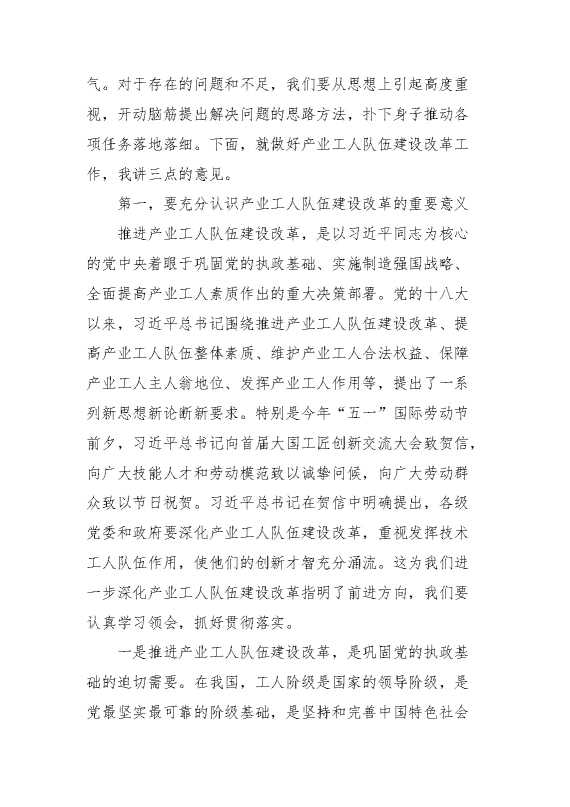 气。对于存在的问题和不足，我们要从思想上引起高度重视，开动脑筋提出解决问题的思路方法，扑下身子推动各项任务落地落细。下面，就做好产业工人队伍建设改革工作，我讲三点的意见。

第一，要充分认识产业工人队伍建设改革的重要意义

推进产业工人队伍建设改革，是以习近平同志为核心的党中央着眼于巩固党的执政基础、实施制造强国战略、全面提高产业工人素质作出的重大决策部署。党的十八大以来，习近平总书记围绕推进产业工人队伍建设改革、提高产业工人队伍整体素质、维护产业工人合法权益、保障产业工人主人翁地位、发挥产业工人作用等，提出了一系列新思想新论断新要求。特别是今年“五一”国际劳动节前夕，习近平总书记向首届大国工匠创新交流大会致贺信，向广大技能人才和劳动模范致以诚挚问候，向广大劳动群众致以节日祝贺。习近平总书记在贺信中明确提出，各级党委和政府要深化产业工人队伍建设改革，重视发挥技术工人队伍作用，使他们的创新才智充分涌流。这为我们进一步深化产业工人队伍建设改革指明了前进方向，我们要认真学习领会，抓好贯彻落实。

一是推进产业工人队伍建设改革，是巩固党的执政基础的迫切需要。在我国，工人阶级是国家的领导阶级，是党最坚实最可靠的阶级基础，是坚持和完善中国特色社会